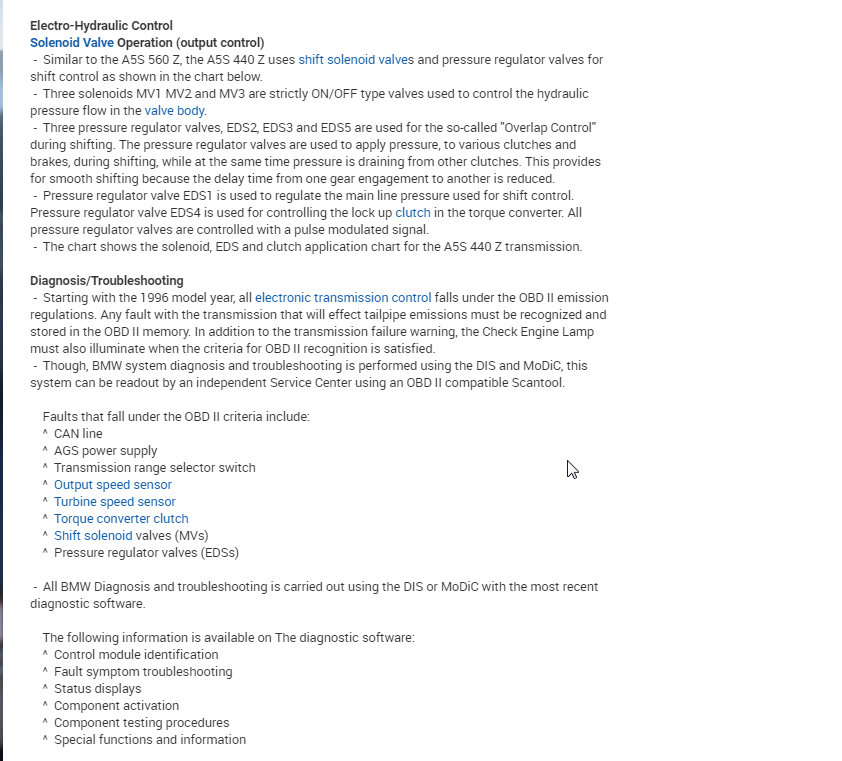 Electro-Hydraulic Control
Solenoid Valve Operation (output control)
- Similar to the A5S 560 Z, the A5S 440 Z uses shift solenoid valves and pressure regulator valves for shift control as shown in the chart below.
- Three solenoids MV1 MV2 and MV3 are strictly ON/OFF type valves used to control the hydraulic pressure flow in the valve body.
- Three pressure regulator valves, EDS2, EDS3 and EDS5 are used for the so-called "Overlap Control" during shifting. The pressure regulator valves are used to apply pressure, to various clutches and brakes, during shifting, while at the same time pressure is draining from other clutches. This provides for smooth shifting because the delay time from one gear engagement to another is reduced.
- Pressure regulator valve EDS1 is used to regulate the main line pressure used for shift control. Pressure regulator valve EDS4 is used for controlling the lock up clutch in the torque converter. All pressure regulator valves are controlled with a pulse modulated signal.
- The chart shows the solenoid, EDS and clutch application chart for the A5S 440 Z transmission.

Diagnosis/Troubleshooting
- Starting with the 1996 model year, all electronic transmission control falls under the OBD II emission regulations. Any fault with the transmission that will effect tailpipe emissions must be recognized and stored in the OBD II memory. In addition to the transmission failure warning, the Check Engine Lamp must also illuminate when the criteria for OBD II recognition is satisfied.
- Though, BMW system diagnosis and troubleshooting is performed using the DIS and MoDiC, this system can be readout by an independent Service Center using an OBD II compatible Scantool.

Faults that fall under the OBD II criteria include:
^ CAN line
^ AGS power supply
^ Transmission range selector switch
^ Output speed sensor
^ Turbine speed sensor
^ Torque converter clutch
^ Shift solenoid valves (MVs)
^ Pressure regulator valves (EDSs)

- All BMW Diagnosis and troubleshooting is carried out using the DIS or MoDiC with the most recent diagnostic software.

The following information is available on The diagnostic software:
^ Control module identification
^ Fault symptom troubleshooting
^ Status displays
^ Component activation
^ Component testing procedures
^ Special functions and information